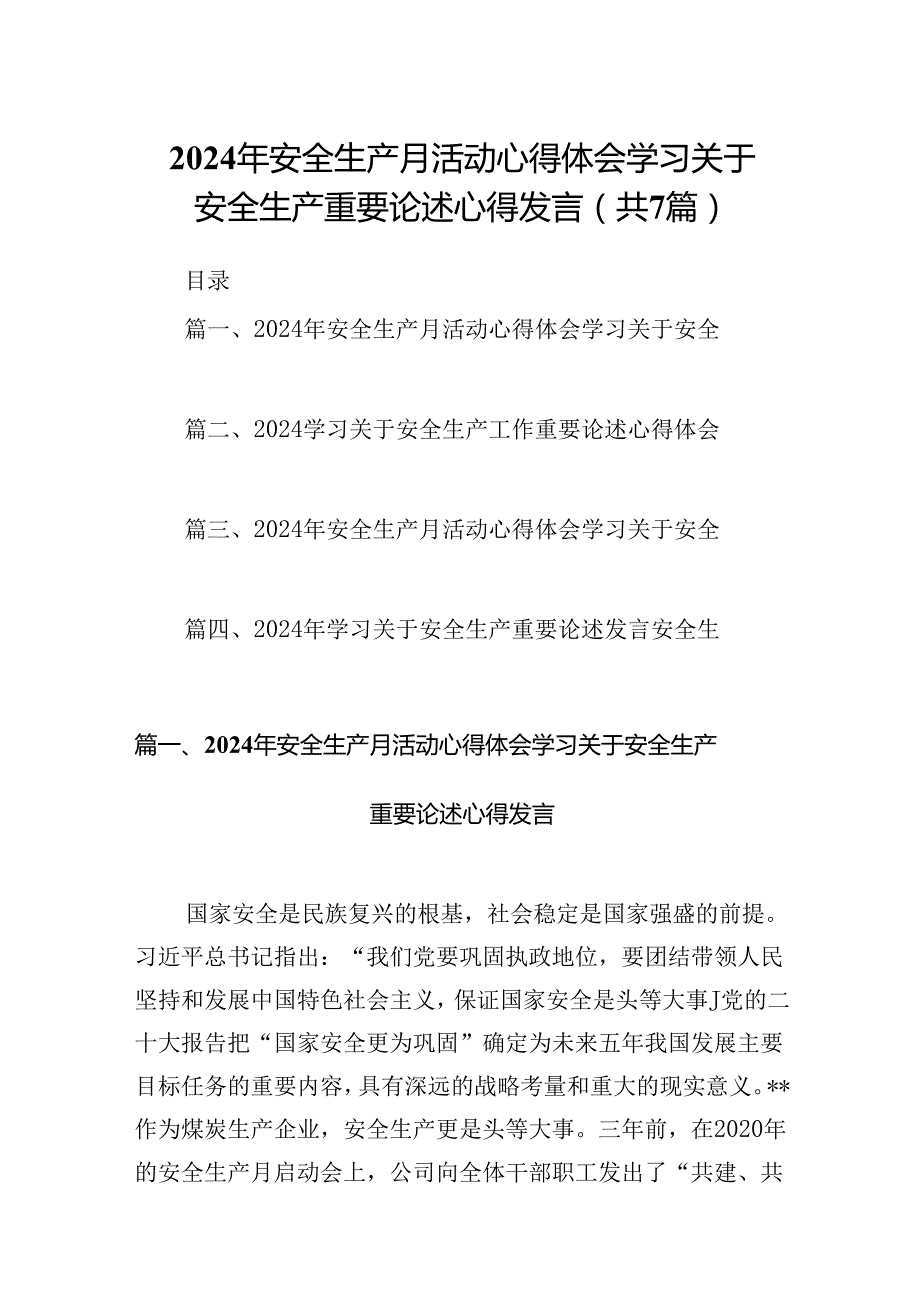 2024年安全生产月活动心得体会学习关于安全生产重要论述心得发言（共7篇）

目录

篇一、2024年安全生产月活动心得体会学习关于安全

篇二、2024学习关于安全生产工作重要论述心得体会

篇三、2024年安全生产月活动心得体会学习关于安全

篇四、2024年学习关于安全生产重要论述发言安全生

篇一、2024年安全生产月活动心得体会学习关于安全生产重要论述心得发言

国家安全是民族复兴的根基，社会稳定是国家强盛的前提。习近平总书记指出：“我们党要巩固执政地位，要团结带领人民坚持和发展中国特色社会主义，保证国家安全是头等大事J党的二十大报告把“国家安全更为巩固”确定为未来五年我国发展主要目标任务的重要内容，具有深远的战略考量和重大的现实意义。**作为煤炭生产企业，安全生产更是头等大事。三年前，在2020年的安全生产月启动会上，公司向全体干部职工发出了“共建、共